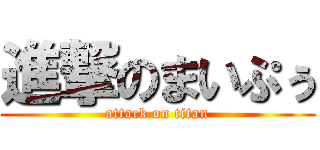 進撃のまいぷぅ
attack on titan